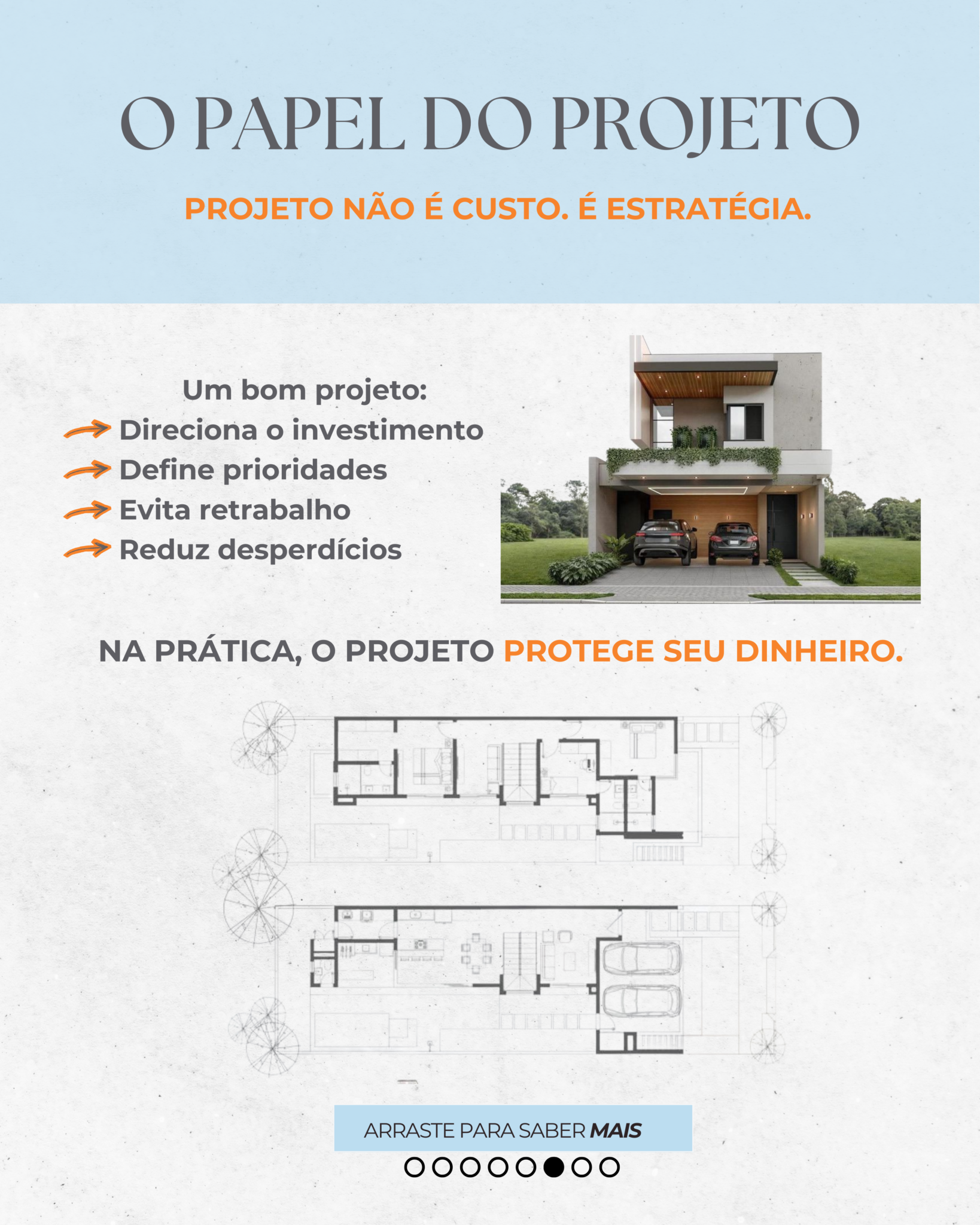 O PAPEL DO PROJETO

PROJETO NÃO É CUSTO. É ESTRATÉGIA.

Um bom projeto:
→ Direciona o investimento
→ Define prioridades
→ Evita retrabalho
→ Reduz desperdícios

NA PRÁTICA, O PROJETO PROTEGE SEU DINHEIRO.

ARRASTE PARA SABER MAIS